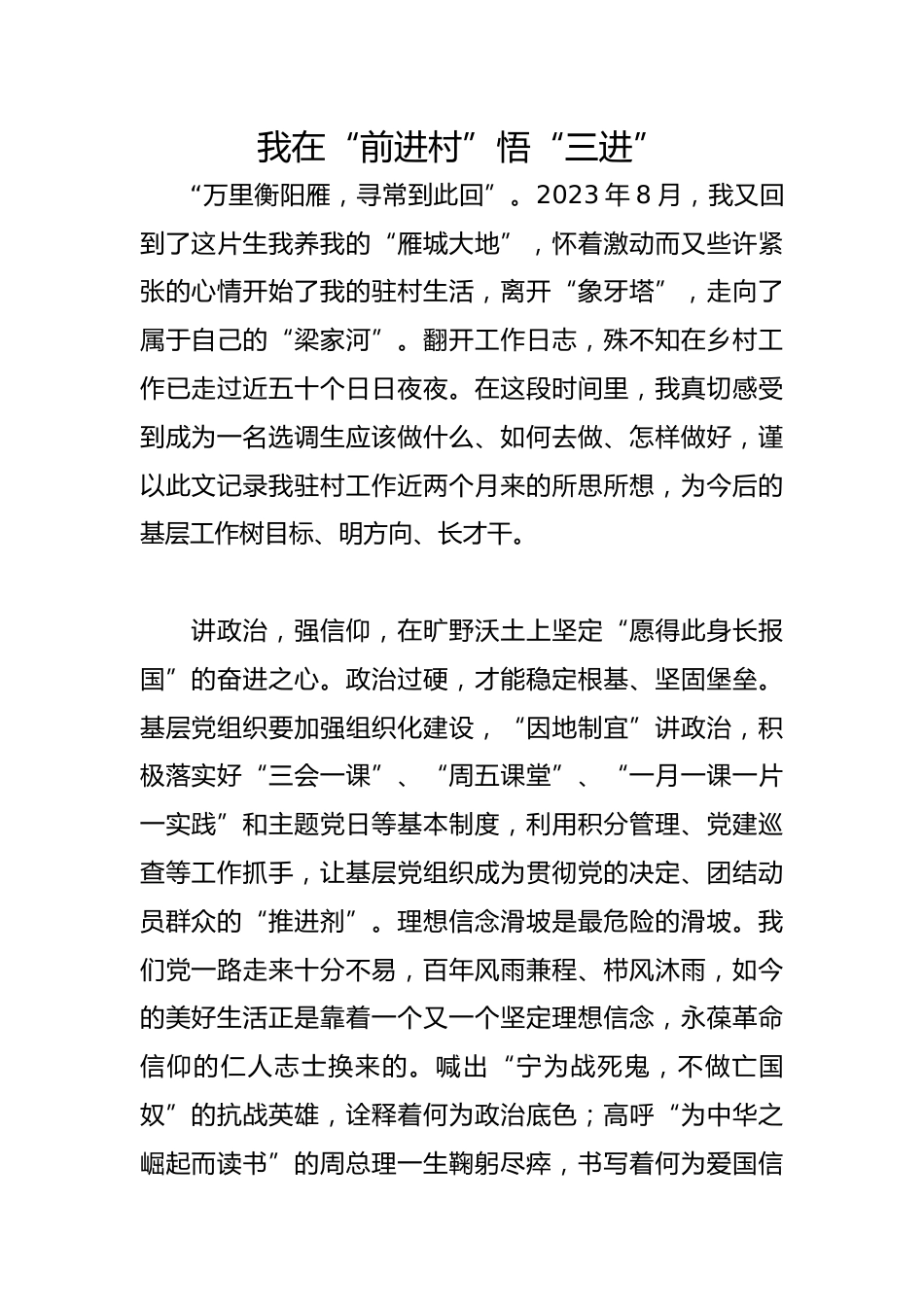 我在“前进村”悟“三进”

“万里衡阳雁，寻常到此回”。2023年8月，我又回到了这片生我养我的“雁城大地”，怀着激动而又些许紧张的心情开始了我的驻村生活，离开“象牙塔”，走向了属于自己的“梁家河”。翻开工作日志，殊不知在乡村工作已走过近五十个日日夜夜。在这段时间里，我真切感受到成为一名选调生应该做什么、如何去做、怎样做好，谨以此文记录我驻村工作近两个月来的所思所想，为今后的基层工作树目标、明方向、长才干。

讲政治，强信仰，在旷野沃土上坚定“愿得此身长报国”的奋进之心。政治过硬，才能稳定根基、坚固堡垒。基层党组织要加强组织化建设，“因地制宜”讲政治，积极落实好“三会一课”、“周五课堂”、“一月一课一片一实践”和主题党日等基本制度，利用积分管理、党建巡查等工作抓手，让基层党组织成为贯彻党的决定、团结动员群众的“推进剂”。理想信念滑坡是最危险的滑坡。我们党一路走来十分不易，百年风雨兼程、栉风沐雨，如今的美好生活正是靠着一个又一个坚定理想信念，永葆革命信仰的仁人志士换来的。喊出“宁为战死鬼，不做亡国奴”的抗战英雄，诠释着何为政治底色；高呼“为中华之崛起而读书”的周总理一生鞠躬尽瘁，书写着何为爱国信